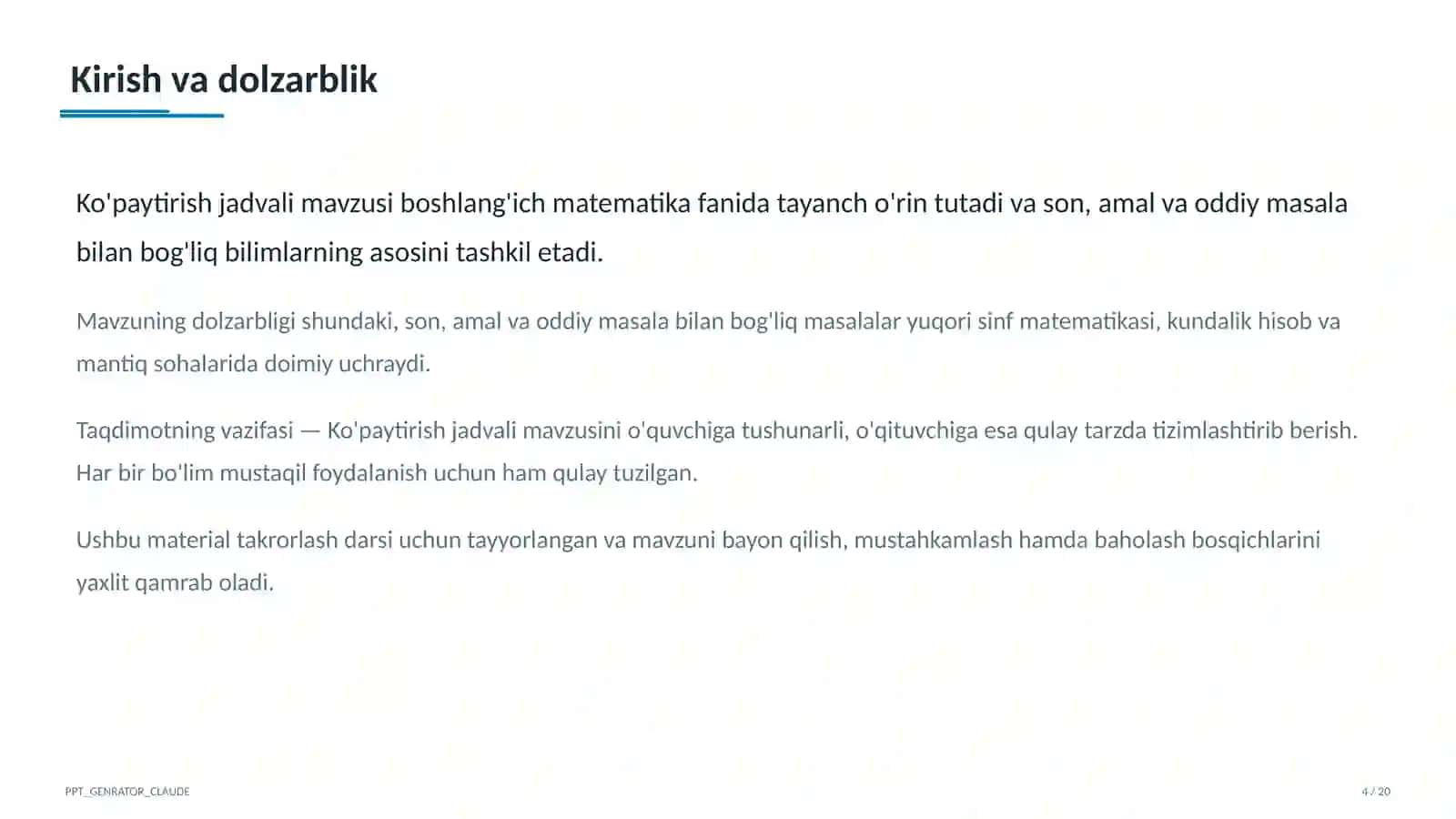 Kirish va dolzarblik

Ko'paytirish jadvali mavzusi boshlang'ich matematika fanida tayanch o'rin tutadi va son, amal va oddiy masala bilan bog'liq bilimlarning asosini tashkil etadi.

Mavzuning dolzarbligi shundaki, son, amal va oddiy masala bilan bog'liq masalalar yuqori sinf matematikasi, kundalik hisob va mantiq sohalarida doimiy uchraydi.

Taqdimotning vazifasi — Ko'paytirish jadvali mavzusini o'quvchiga tushunarli, o'qituvchiga esa qulay tarzda tizimlashtirib berish. Har bir bo'lim mustaqil foydalanish uchun ham qulay tuzilgan.

Ushbu material takrorlash darsi uchun tayyorlangan va mavzuni bayon qilish, mustahkamlash hamda baholash bosqichlarini yaxlit qamrab oladi.

PPT_GENRATOR_CLAUDE

4 / 20